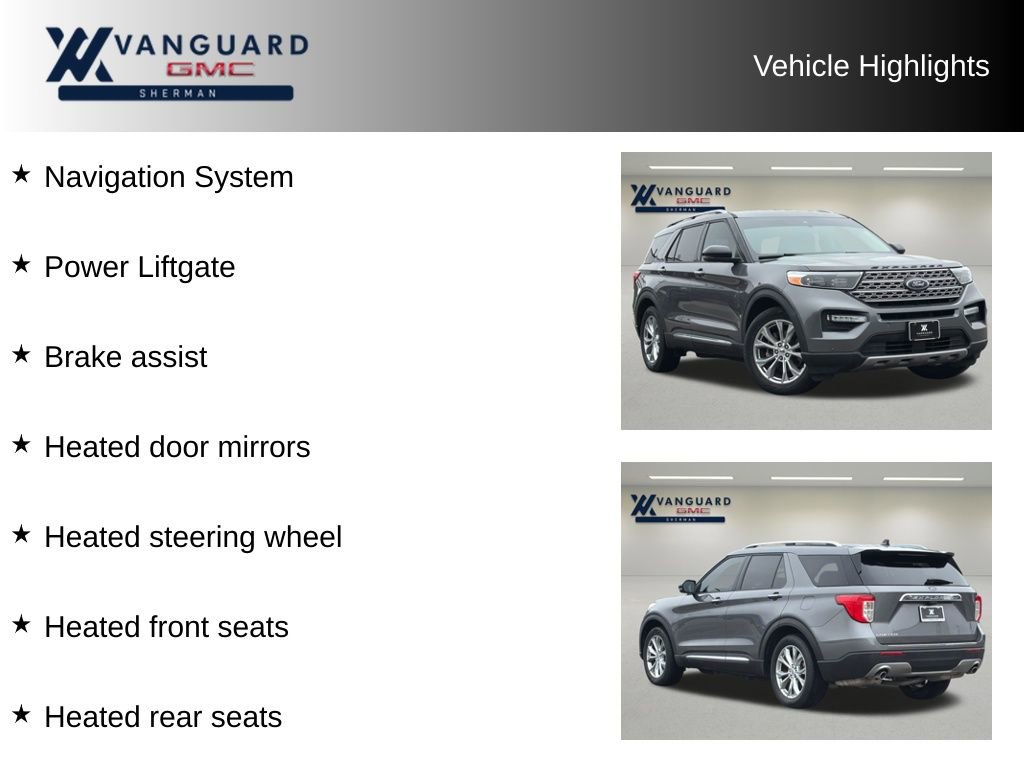 VANGUARD GMC SHERMAN

Vehicle Highlights

★ Navigation System

★ Power Liftgate

★ Brake assist

★ Heated door mirrors

★ Heated steering wheel

★ Heated front seats

★ Heated rear seats

VANGUARD GMC SHERMAN

VANGUARD GMC SHERMAN